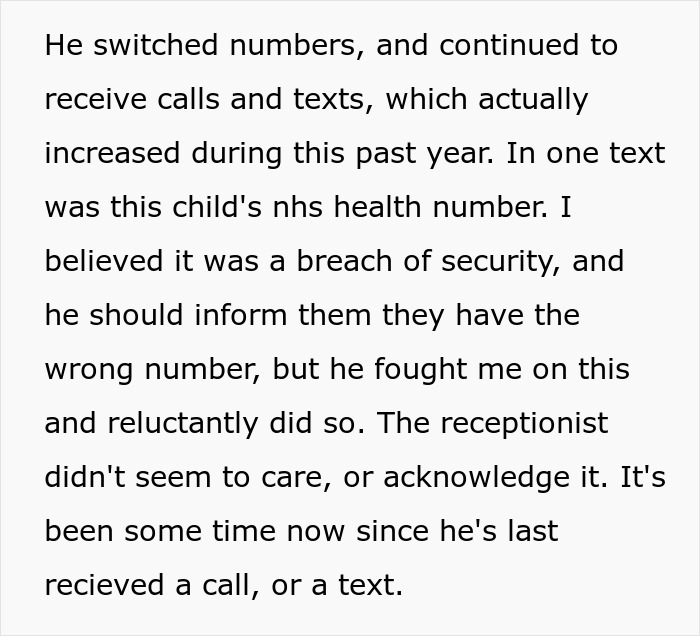 He switched numbers, and continued to receive calls and texts, which actually increased during this past year. In one text was this child's nhs health number. I believed it was a breach of security, and he should inform them they have the wrong number, but he fought me on this and reluctantly did so. The receptionist didn't seem to care, or acknowledge it. It's been some time now since he's last recieved a call, or a text.